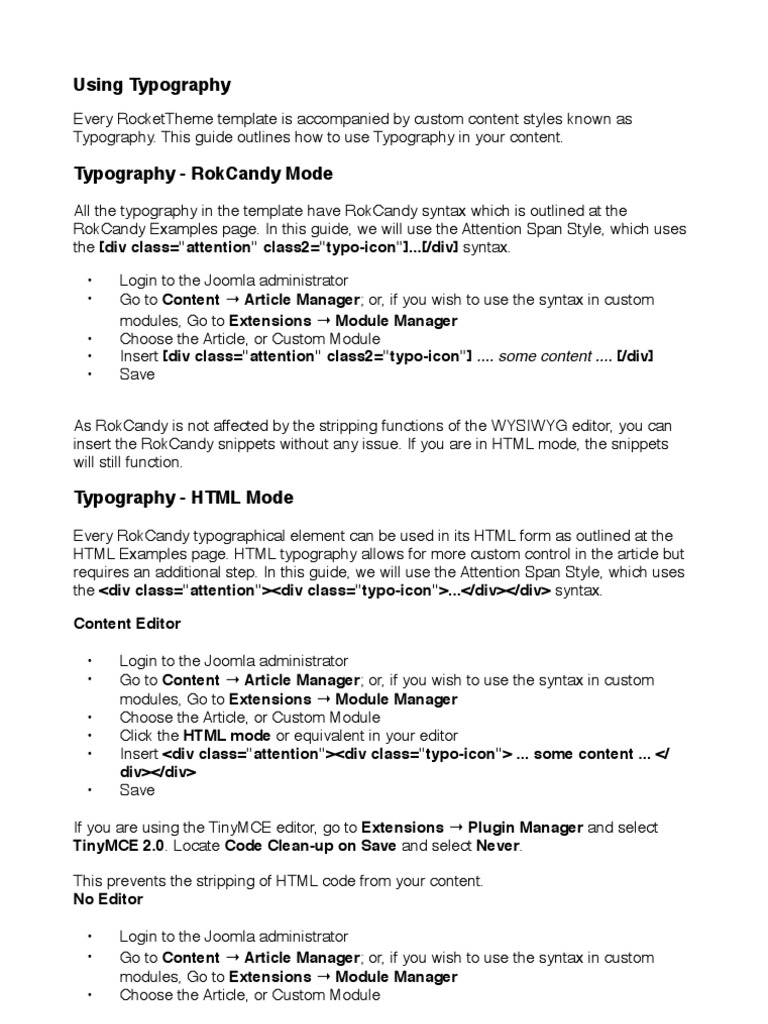 Using Typography

Every RocketTheme template is accompanied by custom content styles known as Typography. This guide outlines how to use Typography in your content.

Typography - RokCandy Mode

All the typography in the template have RokCandy syntax which is outlined at the RokCandy Examples page. In this guide, we will use the Attention Span Style, which uses the [div class="attention" class2="typo-icon"]...[/div] syntax.

• Login to the Joomla administrator
• Go to Content → Article Manager; or, if you wish to use the syntax in custom modules, Go to Extensions → Module Manager
• Choose the Article, or Custom Module
• Insert [div class="attention" class2="typo-icon"] .... some content .... [/div]
• Save

As RokCandy is not affected by the stripping functions of the WYSIWYG editor, you can insert the RokCandy snippets without any issue. If you are in HTML mode, the snippets will still function.

Typography - HTML Mode

Every RokCandy typographical element can be used in its HTML form as outlined at the HTML Examples page. HTML typography allows for more custom control in the article but requires an additional step. In this guide, we will use the Attention Span Style, which uses the <div class="attention"><div class="typo-icon">...</div></div> syntax.

Content Editor

• Login to the Joomla administrator
• Go to Content → Article Manager; or, if you wish to use the syntax in custom modules, Go to Extensions → Module Manager
• Choose the Article, or Custom Module
• Click the HTML mode or equivalent in your editor
• Insert <div class="attention"><div class="typo-icon"> ... some content ... </div></div>
• Save

If you are using the TinyMCE editor, go to Extensions → Plugin Manager and select TinyMCE 2.0. Locate Code Clean-up on Save and select Never.

This prevents the stripping of HTML code from your content.
No Editor

• Login to the Joomla administrator
• Go to Content → Article Manager; or, if you wish to use the syntax in custom modules, Go to Extensions → Module Manager
• Choose the Article, or Custom Module